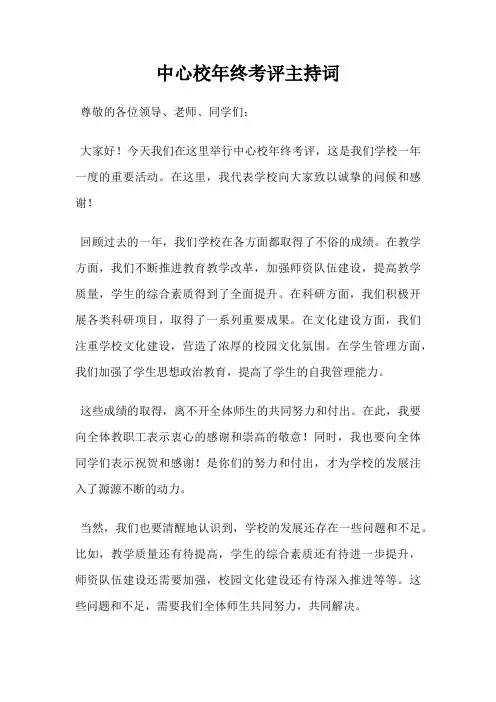 中心校年终考评主持词

尊敬的各位领导、老师、同学们：

大家好！今天我们在这里举行中心校年终考评，这是我们学校一年一度的重要活动。在这里，我代表学校向大家致以诚挚的问候和感谢！

回顾过去的一年，我们学校在各方面都取得了不俗的成绩。在教学方面，我们不断推进教育教学改革，加强师资队伍建设，提高教学质量，学生的综合素质得到了全面提升。在科研方面，我们积极开展各类科研项目，取得了一系列重要成果。在文化建设方面，我们注重学校文化建设，营造了浓厚的校园文化氛围。在学生管理方面，我们加强了学生思想政治教育，提高了学生的自我管理能力。

这些成绩的取得，离不开全体师生的共同努力和付出。在此，我要向全体教职工表示衷心的感谢和崇高的敬意！同时，我也要向全体同学们表示祝贺和感谢！是你们的努力和付出，才为学校的发展注入了源源不断的动力。

当然，我们也要清醒地认识到，学校的发展还存在一些问题和不足。比如，教学质量还有待提高，学生的综合素质还有待进一步提升，师资队伍建设还需要加强，校园文化建设还有待深入推进等等。这些问题和不足，需要我们全体师生共同努力，共同解决。